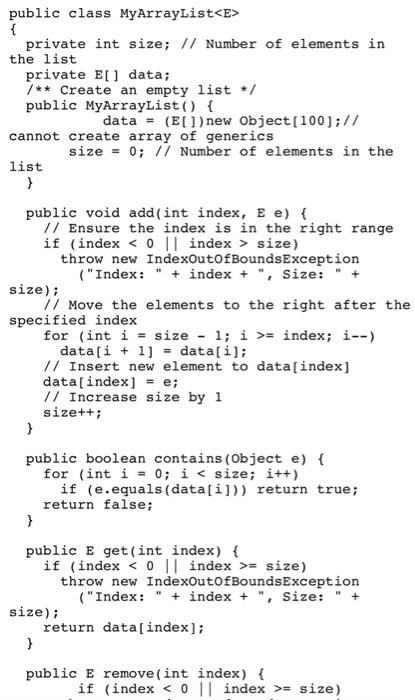 public class MyArrayList<E>
{
  private int size; // Number of elements in the list
  private E[] data;
  /** Create an empty list */
  public MyArrayList() {
          data = (E[])new Object[100];// cannot create array of generics
       size = 0; // Number of elements in the list
  }

  public void add(int index, E e) {
    // Ensure the index is in the right range
    if (index < 0 || index > size)
      throw new IndexOutOfBoundsException
        ("Index: " + index + ", Size: " + size);
    // Move the elements to the right after the specified index
    for (int i = size - 1; i >= index; i--)
      data[i + 1] = data[i];
    // Insert new element to data[index]
    data[index] = e;
    // Increase size by 1
    size++;
  }

  public boolean contains(Object e) {
    for (int i = 0; i < size; i++)
      if (e.equals(data[i])) return true;
    return false;
  }

  public E get(int index) {
    if (index < 0 || index >= size)
      throw new IndexOutOfBoundsException
        ("Index: " + index + ", Size: " + size);
    return data[index];
  }

  public E remove(int index) {
       if (index < 0 || index >= size)